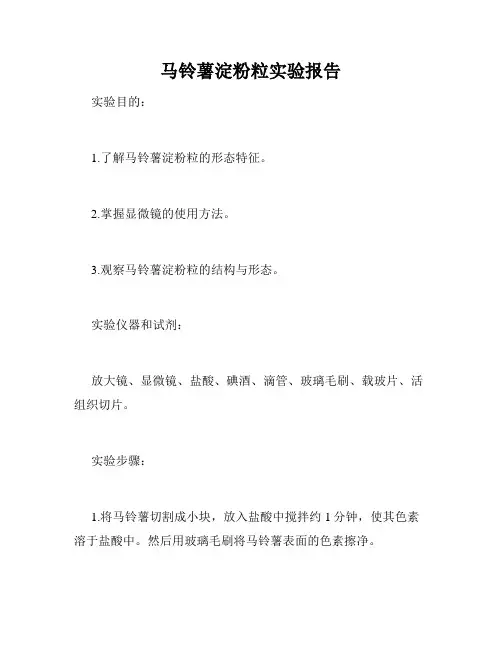 马铃薯淀粉粒实验报告

实验目的：

1.了解马铃薯淀粉粒的形态特征。

2.掌握显微镜的使用方法。

3.观察马铃薯淀粉粒的结构与形态。

实验仪器和试剂：

放大镜、显微镜、盐酸、碘酒、滴管、玻璃毛刷、载玻片、活组织切片。

实验步骤：

1.将马铃薯切割成小块，放入盐酸中搅拌约 1 分钟，使其色素溶于盐酸中。然后用玻璃毛刷将马铃薯表面的色素擦净。